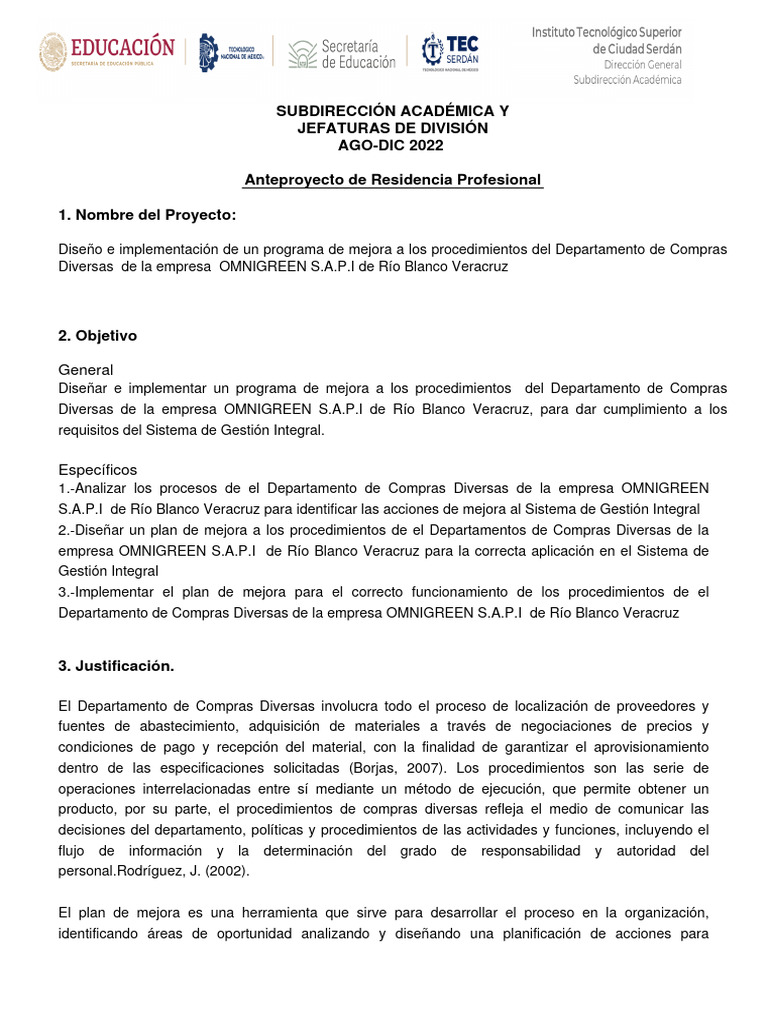 EDUCACIÓN
SECRETARÍA DE EDUCACIÓN PÚBLICA

TECNOLÓGICO NACIONAL DE MÉXICO

Secretaría de Educación

TEC SERDÁN
TECNOLÓGICO NACIONAL DE MÉXICO

Instituto Tecnológico Superior de Ciudad Serdán
Dirección General
Subdirección Académica

SUBDIRECCIÓN ACADÉMICA Y
JEFATURAS DE DIVISIÓN
AGO-DIC 2022

Anteproyecto de Residencia Profesional

1. Nombre del Proyecto:

Diseño e implementación de un programa de mejora a los procedimientos del Departamento de Compras Diversas de la empresa OMNIGREEN S.A.P.I de Río Blanco Veracruz

2. Objetivo

General
Diseñar e implementar un programa de mejora a los procedimientos del Departamento de Compras Diversas de la empresa OMNIGREEN S.A.P.I de Río Blanco Veracruz, para dar cumplimiento a los requisitos del Sistema de Gestión Integral.

Específicos
1.-Analizar los procesos de el Departamento de Compras Diversas de la empresa OMNIGREEN S.A.P.I de Río Blanco Veracruz para identificar las acciones de mejora al Sistema de Gestión Integral
2.-Diseñar un plan de mejora a los procedimientos de el Departamentos de Compras Diversas de la empresa OMNIGREEN S.A.P.I de Río Blanco Veracruz para la correcta aplicación en el Sistema de Gestión Integral
3.-Implementar el plan de mejora para el correcto funcionamiento de los procedimientos de el Departamento de Compras Diversas de la empresa OMNIGREEN S.A.P.I de Río Blanco Veracruz

3. Justificación.

El Departamento de Compras Diversas involucra todo el proceso de localización de proveedores y fuentes de abastecimiento, adquisición de materiales a través de negociaciones de precios y condiciones de pago y recepción del material, con la finalidad de garantizar el aprovisionamiento dentro de las especificaciones solicitadas (Borjas, 2007). Los procedimientos son las serie de operaciones interrelacionadas entre sí mediante un método de ejecución, que permite obtener un producto, por su parte, el procedimientos de compras diversas refleja el medio de comunicar las decisiones del departamento, políticas y procedimientos de las actividades y funciones, incluyendo el flujo de información y la determinación del grado de responsabilidad y autoridad del personal.Rodríguez, J. (2002).

El plan de mejora es una herramienta que sirve para desarrollar el proceso en la organización, identificando áreas de oportunidad analizando y diseñando una planificación de acciones para